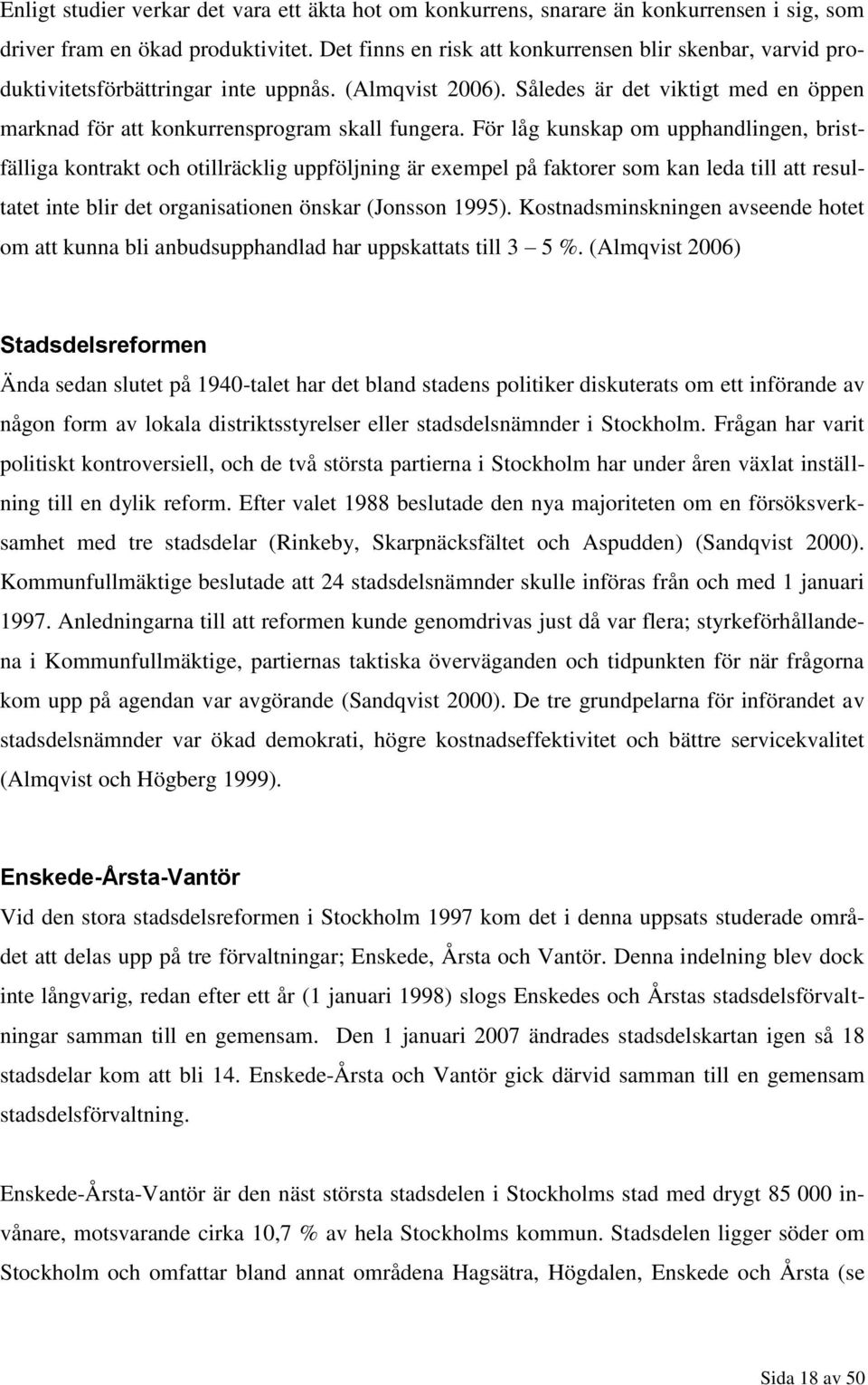 Enligt studier verkar det vara ett äkta hot om konkurrens, snarare än konkurrensen i sig, som driver fram en ökad produktivitet. Det finns en risk att konkurrensen blir skenbar, varvid produktivitetsförbättringar inte uppnås. (Almqvist 2006). Således är det viktigt med en öppen marknad för att konkurrensprogram skall fungera. För låg kunskap om upphandlingen, bristfälliga kontrakt och otillräcklig uppföljning är exempel på faktorer som kan leda till att resultatet inte blir det organisationen önskar (Jonsson 1995). Kostnadsminskningen avseende hotet om att kunna bli anbudsupphandlad har uppskattats till 3 – 5 %. (Almqvist 2006)

Stadsdelsreformen

Ända sedan slutet på 1940-talet har det bland stadens politiker diskuterats om ett införande av någon form av lokala distriktsstyrelser eller stadsdelsnämnder i Stockholm. Frågan har varit politiskt kontroversiell, och de två största partierna i Stockholm har under åren växlat inställning till en dylik reform. Efter valet 1988 beslutade den nya majoriteten om en försöksverksamhet med tre stadsdelar (Rinkeby, Skarpnäcksfältet och Aspudden) (Sandqvist 2000). Kommunfullmäktige beslutade att 24 stadsdelsnämnder skulle införas från och med 1 januari 1997. Anledningarna till att reformen kunde genomdrivas just då var flera; styrkeförhållandena i Kommunfullmäktige, partiernas taktiska överväganden och tidpunkten för när frågorna kom upp på agendan var avgörande (Sandqvist 2000). De tre grundpelarna för införandet av stadsdelsnämnder var ökad demokrati, högre kostnadseffektivitet och bättre servicekvalitet (Almqvist och Högberg 1999).

Enskede-Årsta-Vantör

Vid den stora stadsdelsreformen i Stockholm 1997 kom det i denna uppsats studerade området att delas upp på tre förvaltningar; Enskede, Årsta och Vantör. Denna indelning blev dock inte långvarig, redan efter ett år (1 januari 1998) slogs Enskedes och Årstas stadsdelsförvaltningar samman till en gemensam. Den 1 januari 2007 ändrades stadsdelskartan igen så 18 stadsdelar kom att bli 14. Enskede-Årsta och Vantör gick därvid samman till en gemensam stadsdelsförvaltning.

Enskede-Årsta-Vantör är den näst största stadsdelen i Stockholms stad med drygt 85 000 invånare, motsvarande cirka 10,7 % av hela Stockholms kommun. Stadsdelen ligger söder om Stockholm och omfattar bland annat områdena Hagsätra, Högdalen, Enskede och Årsta (se

Sida 18 av 50